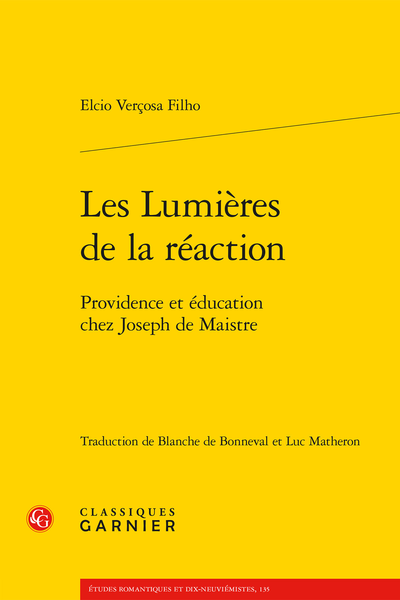 Elcio Verçosa Filho

Les Lumières de la réaction

Providence et éducation chez Joseph de Maistre

Traduction de Blanche de Bonneval et Luc Matheron

CG

CLASSIQUES
GARNIER

ÉTUDES ROMANTIQUES ET DIX-NEUVIÉMISTES, 135